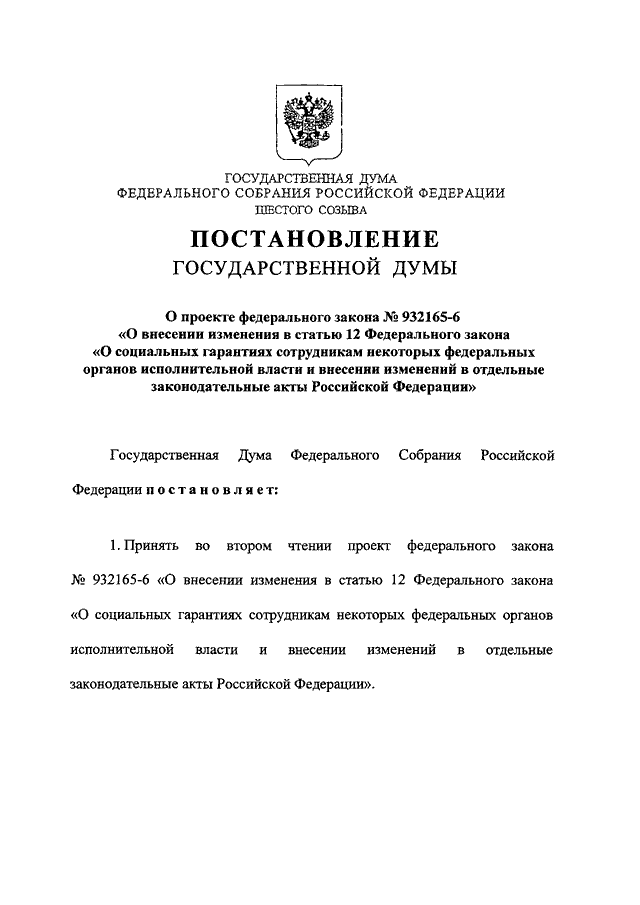 ГОСУДАРСТВЕННАЯ ДУМА
ФЕДЕРАЛЬНОГО СОБРАНИЯ РОССИЙСКОЙ ФЕДЕРАЦИИ
ШЕСТОГО СОЗЫВА

ПОСТАНОВЛЕНИЕ
ГОСУДАРСТВЕННОЙ ДУМЫ

О проекте федерального закона № 932165-6
«О внесении изменения в статью 12 Федерального закона
«О социальных гарантиях сотрудникам некоторых федеральных органов исполнительной власти и внесении изменений в отдельные законодательные акты Российской Федерации»

Государственная Дума Федерального Собрания Российской Федерации постановляет:

1. Принять во втором чтении проект федерального закона № 932165-6 «О внесении изменения в статью 12 Федерального закона «О социальных гарантиях сотрудникам некоторых федеральных органов исполнительной власти и внесении изменений в отдельные законодательные акты Российской Федерации».